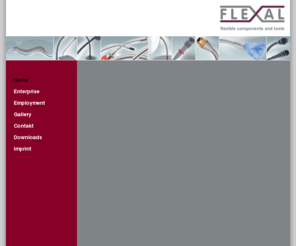 FLEXAL
flexible components and tools

Home
Enterprise
Employment
Gallery
Contakt
Downloads
Imprint